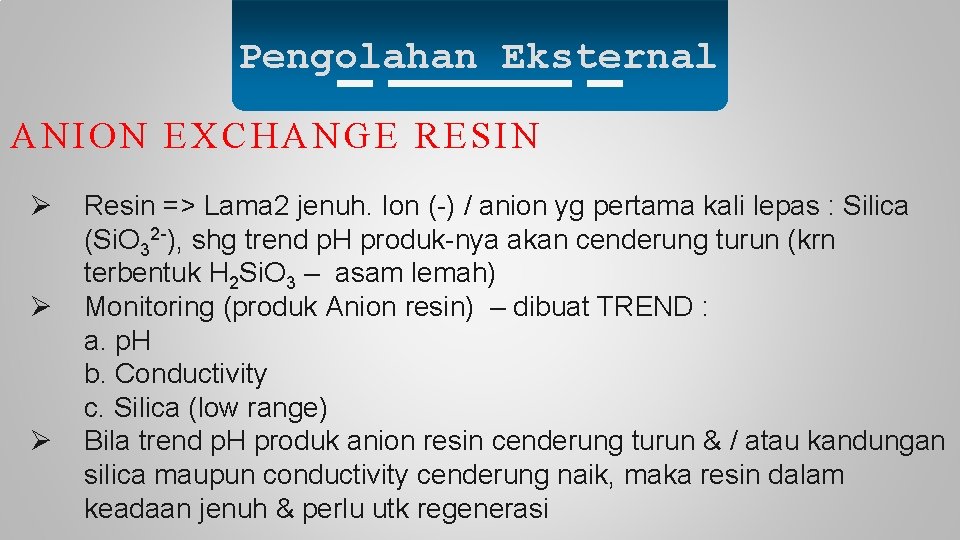 Pengolahan Eksternal

ANION EXCHANGE RESIN

➢ Resin => Lama2 jenuh. Ion (-) / anion yg pertama kali lepas : Silica ($SiO_3^{2-}$), shg trend pH produk-nya akan cenderung turun (krn terbentuk $H_2SiO_3$ – asam lemah)
➢ Monitoring (produk Anion resin) – dibuat TREND :
a. pH
b. Conductivity
c. Silica (low range)
➢ Bila trend pH produk anion resin cenderung turun & / atau kandungan silica maupun conductivity cenderung naik, maka resin dalam keadaan jenuh & perlu utk regenerasi